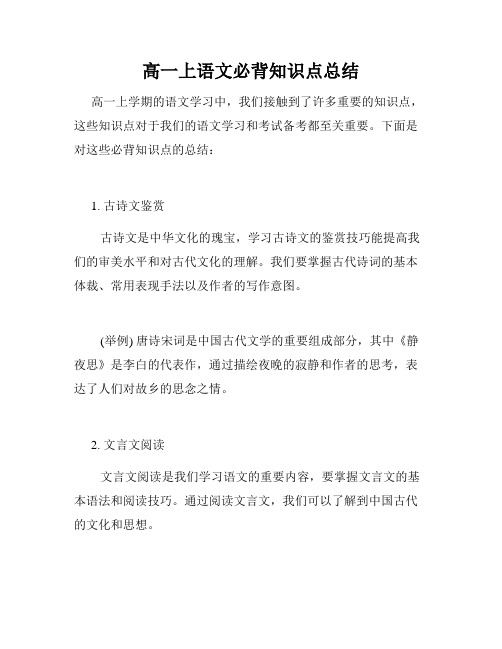 高一上语文必背知识点总结

高一上学期的语文学习中，我们接触到了许多重要的知识点，这些知识点对于我们的语文学习和考试备考都至关重要。下面是对这些必背知识点的总结：

1. 古诗文鉴赏

古诗文是中华文化的瑰宝，学习古诗文的鉴赏技巧能提高我们的审美水平和对古代文化的理解。我们要掌握古代诗词的基本体裁、常用表现手法以及作者的写作意图。

(举例) 唐诗宋词是中国古代文学的重要组成部分，其中《静夜思》是李白的代表作，通过描绘夜晚的寂静和作者的思考，表达了人们对故乡的思念之情。

2. 文言文阅读

文言文阅读是我们学习语文的重要内容，要掌握文言文的基本语法和阅读技巧。通过阅读文言文，我们可以了解到中国古代的文化和思想。